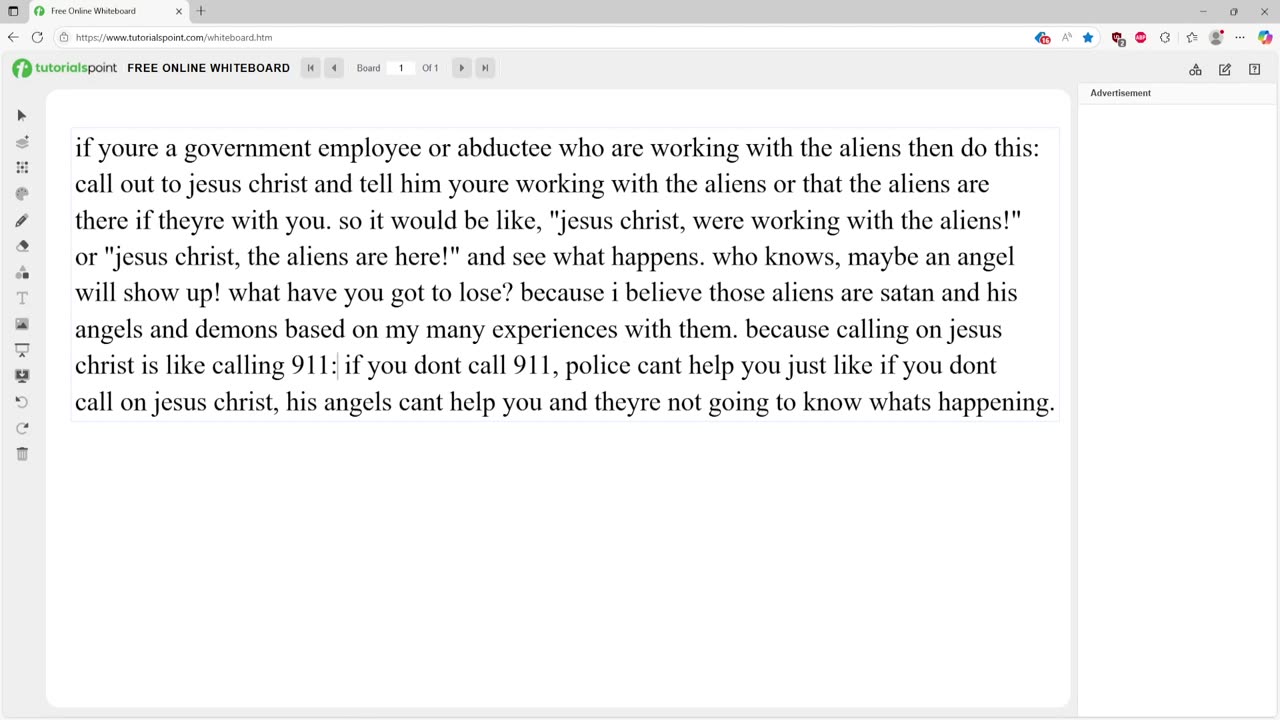 Free Online Whiteboard

https://www.tutorialspoint.com/whiteboard.htm

tutorialspoint FREE ONLINE WHITEBOARD Board 1 Of 1

Advertisement

if youre a government employee or abductee who are working with the aliens then do this: call out to jesus christ and tell him youre working with the aliens or that the aliens are there if theyre with you. so it would be like, "jesus christ, were working with the aliens!" or "jesus christ, the aliens are here!" and see what happens. who knows, maybe an angel will show up! what have you got to lose? because i believe those aliens are satan and his angels and demons based on my many experiences with them. because calling on jesus christ is like calling 911: if you dont call 911, police cant help you just like if you dont call on jesus christ, his angels cant help you and theyre not going to know whats happening.